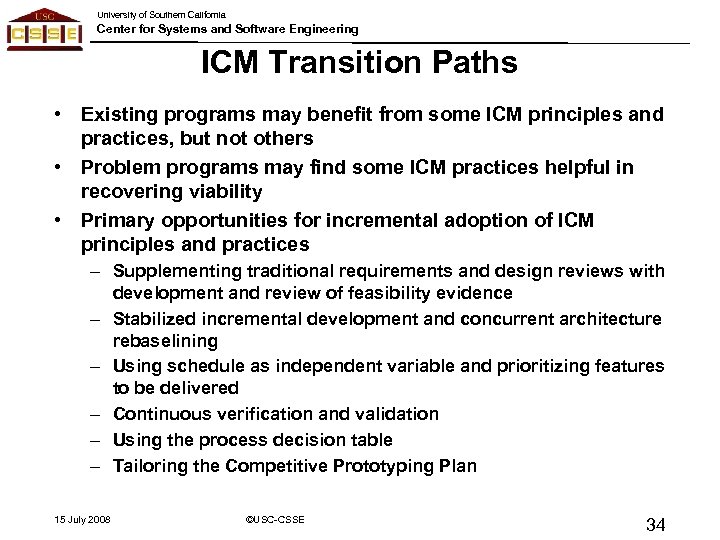 USC
CSSE

University of Southern California
Center for Systems and Software Engineering

ICM Transition Paths

• Existing programs may benefit from some ICM principles and practices, but not others
• Problem programs may find some ICM practices helpful in recovering viability
• Primary opportunities for incremental adoption of ICM principles and practices
– Supplementing traditional requirements and design reviews with development and review of feasibility evidence
– Stabilized incremental development and concurrent architecture rebaselining
– Using schedule as independent variable and prioritizing features to be delivered
– Continuous verification and validation
– Using the process decision table
– Tailoring the Competitive Prototyping Plan

15 July 2008

©USC-CSSE

34